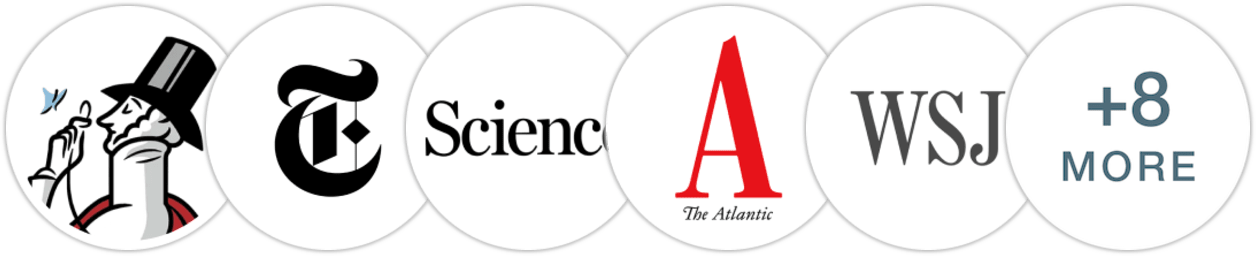 T

Science

A
The Atlantic

WSJ

+8
MORE